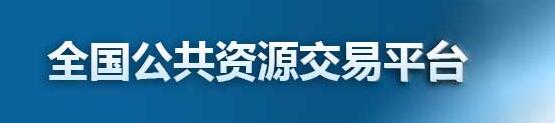 全国公共资源交易平台